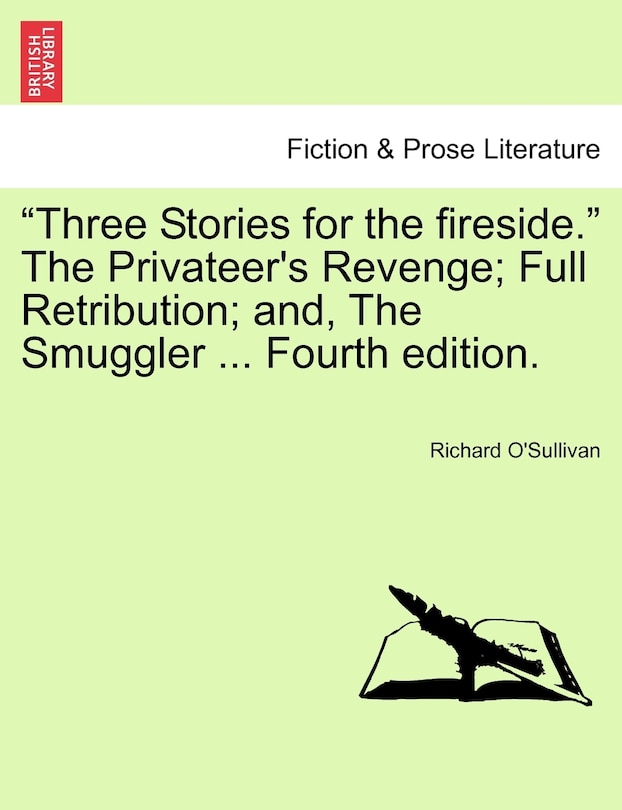 BRITISH LIBRARY

Fiction & Prose Literature

“Three Stories for the fireside.” The Privateer's Revenge; Full Retribution; and, The Smuggler ... Fourth edition.

Richard O'Sullivan